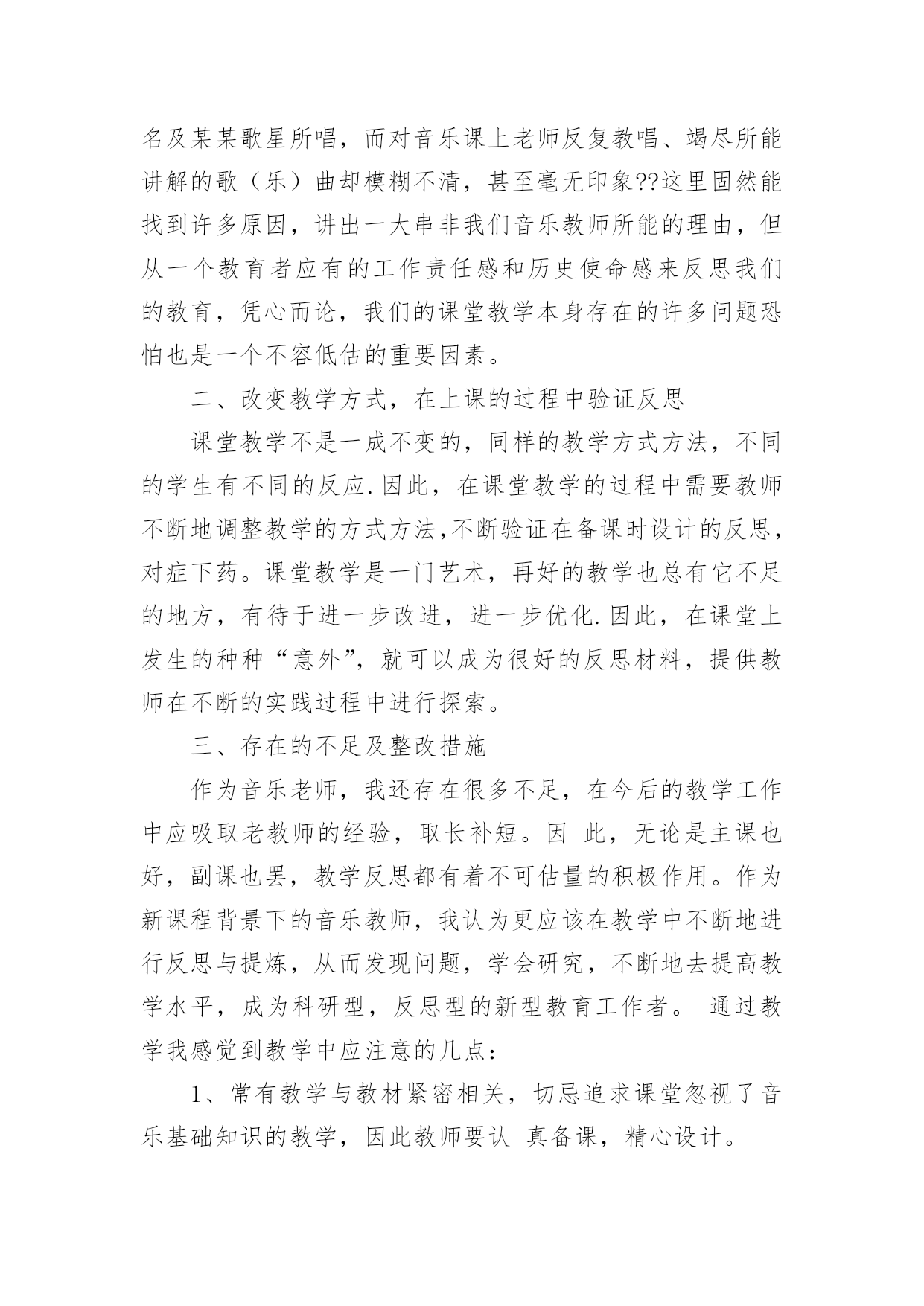 名及某某歌星所唱，而对音乐课上老师反复教唱、竭尽所能讲解的歌（乐）曲却模糊不清，甚至毫无印象??这里固然能找到许多原因，讲出一大串非我们音乐教师所能的理由，但从一个教育者应有的工作责任感和历史使命感来反思我们的教育，凭心而论，我们的课堂教学本身存在的许多问题恐怕也是一个不容低估的重要因素。

二、改变教学方式，在上课的过程中验证反思

课堂教学不是一成不变的，同样的教学方式方法，不同的学生有不同的反应.因此，在课堂教学的过程中需要教师不断地调整教学的方式方法,不断验证在备课时设计的反思,对症下药。课堂教学是一门艺术，再好的教学也总有它不足的地方，有待于进一步改进，进一步优化.因此，在课堂上发生的种种“意外”，就可以成为很好的反思材料，提供教师在不断的实践过程中进行探索。

三、存在的不足及整改措施

作为音乐老师，我还存在很多不足，在今后的教学工作中应吸取老教师的经验，取长补短。因 此，无论是主课也好，副课也罢，教学反思都有着不可估量的积极作用。作为新课程背景下的音乐教师，我认为更应该在教学中不断地进行反思与提炼，从而发现问题，学会研究，不断地去提高教学水平，成为科研型，反思型的新型教育工作者。 通过教学我感觉到教学中应注意的几点：

1、常有教学与教材紧密相关，切忌追求课堂忽视了音乐基础知识的教学，因此教师要认 真备课，精心设计。